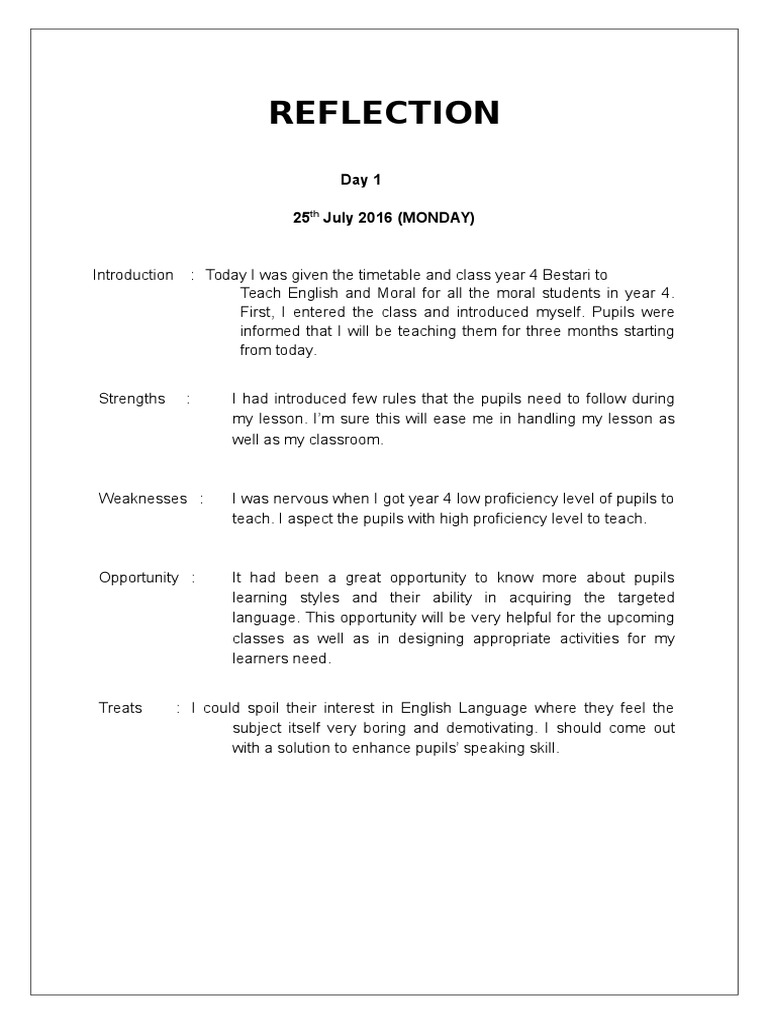 REFLECTION

Day 1

25$^{th}$ July 2016 (MONDAY)

Introduction : Today I was given the timetable and class year 4 Bestari to Teach English and Moral for all the moral students in year 4. First, I entered the class and introduced myself. Pupils were informed that I will be teaching them for three months starting from today.

Strengths : I had introduced few rules that the pupils need to follow during my lesson. I'm sure this will ease me in handling my lesson as well as my classroom.

Weaknesses : I was nervous when I got year 4 low proficiency level of pupils to teach. I aspect the pupils with high proficiency level to teach.

Opportunity : It had been a great opportunity to know more about pupils learning styles and their ability in acquiring the targeted language. This opportunity will be very helpful for the upcoming classes as well as in designing appropriate activities for my learners need.

Treats : I could spoil their interest in English Language where they feel the subject itself very boring and demotivating. I should come out with a solution to enhance pupils' speaking skill.